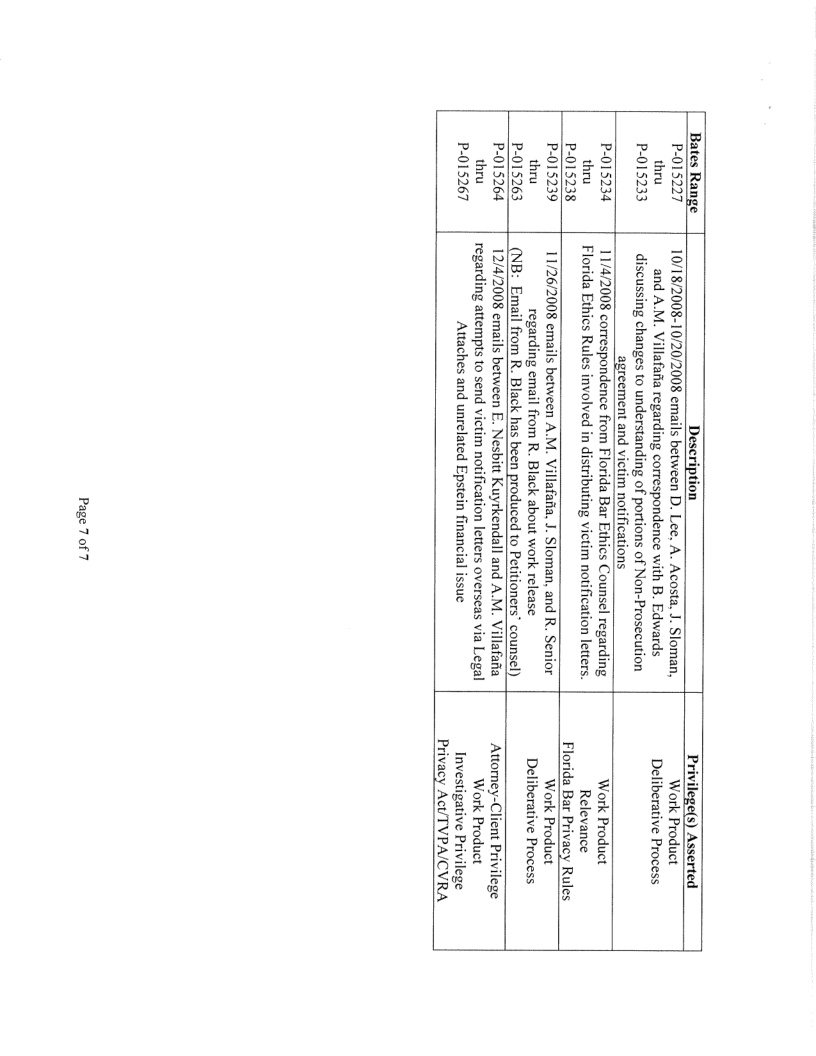 | Bates Range | Description | Privilege(s) Asserted |
|---|---|---|
| P-015227 thru P-015233 | 10/18/2008-10/20/2008 emails between D. Lee, A. Acosta, J. Sloman, and A.M. Villafaña regarding correspondence with B. Edwards discussing changes to understanding of portions of Non-Prosecution agreement and victim notifications | Work Product Deliberative Process |
| P-015234 thru P-015238 | 11/4/2008 correspondence from Florida Bar Ethics Counsel regarding Florida Ethics Rules involved in distributing victim notification letters. | Work Product Relevance Florida Bar Privacy Rules |
| P-015239 thru P-015263 | 11/26/2008 emails between A.M. Villafaña, J. Sloman, and R. Senior regarding email from R. Black about work release (NB: Email from R. Black has been produced to Petitioners' counsel) | Work Product Deliberative Process |
| P-015264 thru P-015267 | 12/4/2008 emails between E. Nesbitt Kuyrkendall and A.M. Villafaña regarding attempts to send victim notification letters overseas via Legal Attaches and unrelated Epstein financial issue | Attorney-Client Privilege Work Product Investigative Privilege Privacy Act/TVPA/CVRA |

Page 7 of 7